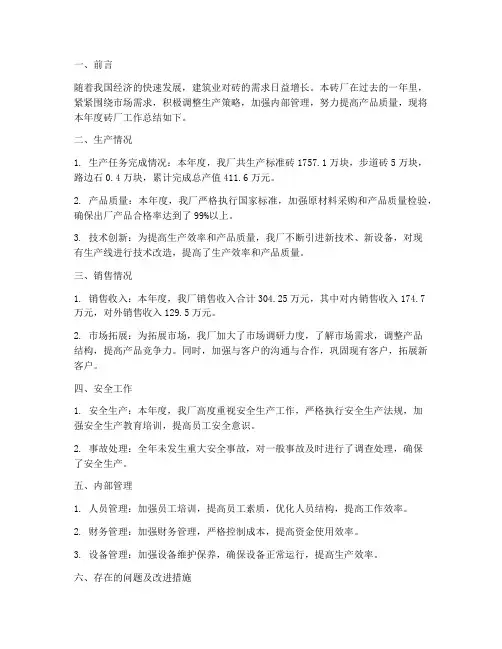 一、前言

随着我国经济的快速发展，建筑业对砖的需求日益增长。本砖厂在过去的一年里，紧紧围绕市场需求，积极调整生产策略，加强内部管理，努力提高产品质量，现将本年度砖厂工作总结如下。

二、生产情况

1. 生产任务完成情况：本年度，我厂共生产标准砖 1757.1 万块，步道砖 5 万块，路边石 0.4 万块，累计完成总产值 411.6 万元。

2. 产品质量：本年度，我厂严格执行国家标准，加强原材料采购和产品质量检验，确保出厂产品合格率达到了 99%以上。

3. 技术创新：为提高生产效率和产品质量，我厂不断引进新技术、新设备，对现有生产线进行技术改造，提高了生产效率和产品质量。

三、销售情况

1. 销售收入：本年度，我厂销售收入合计 304.25 万元，其中对内销售收入 174.7 万元，对外销售收入 129.5 万元。

2. 市场拓展：为拓展市场，我厂加大了市场调研力度，了解市场需求，调整产品结构，提高产品竞争力。同时，加强与客户的沟通与合作，巩固现有客户，拓展新客户。

四、安全工作

1. 安全生产：本年度，我厂高度重视安全生产工作，严格执行安全生产法规，加强安全生产教育培训，提高员工安全意识。

2. 事故处理：全年未发生重大安全事故，对一般事故及时进行了调查处理，确保了安全生产。

五、内部管理

1. 人员管理：加强员工培训，提高员工素质，优化人员结构，提高工作效率。

2. 财务管理：加强财务管理，严格控制成本，提高资金使用效率。

3. 设备管理：加强设备维护保养，确保设备正常运行，提高生产效率。

六、存在的问题及改进措施